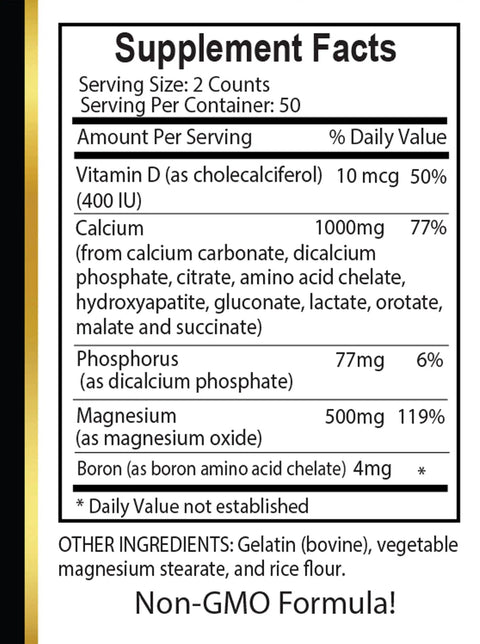 Supplement Facts
Serving Size: 2 Counts
Serving Per Container: 50

| Amount Per Serving | | % Daily Value |
|---|---|---|
| Vitamin D (as cholecalciferol) (400 IU) | 10 mcg | 50% |
| Calcium (from calcium carbonate, dicalcium phosphate, citrate, amino acid chelate, hydroxyapatite, gluconate, lactate, orotate, malate and succinate) | 1000mg | 77% |
| Phosphorus (as dicalcium phosphate) | 77mg | 6% |
| Magnesium (as magnesium oxide) | 500mg | 119% |
| Boron (as boron amino acid chelate) | 4mg | * |

* Daily Value not established

OTHER INGREDIENTS: Gelatin (bovine), vegetable magnesium stearate, and rice flour.

Non-GMO Formula!